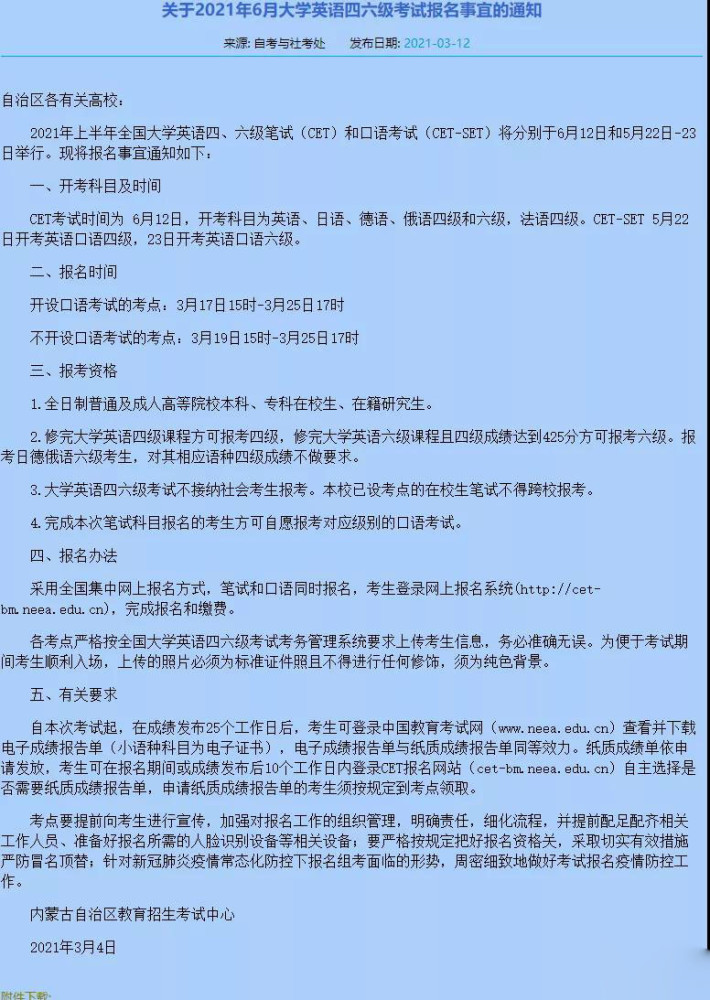 关于2021年6月大学英语四六级考试报名事宜的通知

来源: 自考与社考处　发布日期: 2021-03-12

自治区各有关高校：

2021年上半年全国大学英语四、六级笔试（CET）和口语考试（CET-SET）将分别于6月12日和5月22日-23日举行。现将报名事宜通知如下：

一、开考科目及时间

CET考试时间为 6月12日，开考科目为英语、日语、德语、俄语四级和六级，法语四级。CET-SET 5月22日开考英语口语四级，23日开考英语口语六级。

二、报名时间

开设口语考试的考点：3月17日15时-3月25日17时

不开设口语考试的考点：3月19日15时-3月25日17时

三、报考资格

1.全日制普通及成人高等院校本科、专科在校生、在籍研究生。

2.修完大学英语四级课程方可报考四级，修完大学英语六级课程且四级成绩达到425分方可报考六级。报考日德俄语六级考生，对其相应语种四级成绩不做要求。

3.大学英语四六级考试不接纳社会考生报考。本校已设考点的在校生笔试不得跨校报考。

4.完成本次笔试科目报名的考生方可自愿报考对应级别的口语考试。

四、报名办法

采用全国集中网上报名方式，笔试和口语同时报名，考生登录网上报名系统(http://cet-bm.neea.edu.cn)，完成报名和缴费。

各考点严格按全国大学英语四六级考试考务管理系统要求上传考生信息，务必准确无误。为便于考试期间考生顺利入场，上传的照片必须为标准证件照且不得进行任何修饰，须为纯色背景。

五、有关要求

自本次考试起，在成绩发布25个工作日后，考生可登录中国教育考试网（www.neea.edu.cn）查看并下载电子成绩报告单（小语种科目为电子证书），电子成绩报告单与纸质成绩报告单同等效力。纸质成绩单依申请发放，考生可在报名期间或成绩发布后10个工作日内登录CET报名网站（cet-bm.neea.edu.cn）自主选择是否需要纸质成绩报告单，申请纸质成绩报告单的考生须按规定到考点领取。

考点要提前向考生进行宣传，加强对报名工作的组织管理，明确责任，细化流程，并提前配足配齐相关工作人员、准备好报名所需的人脸识别设备等相关设备；要严格按规定把好报名资格关，采取切实有效措施严防冒名顶替；针对新冠肺炎疫情常态化防控下报名组考面临的形势，周密细致地做好考试报名疫情防控工作。

内蒙古自治区教育招生考试中心

2021年3月4日

附件下载: